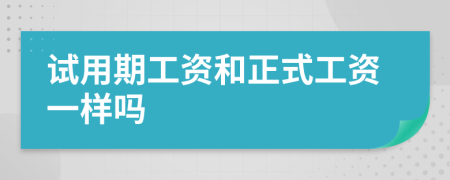 试用期工资和正式工资一样吗